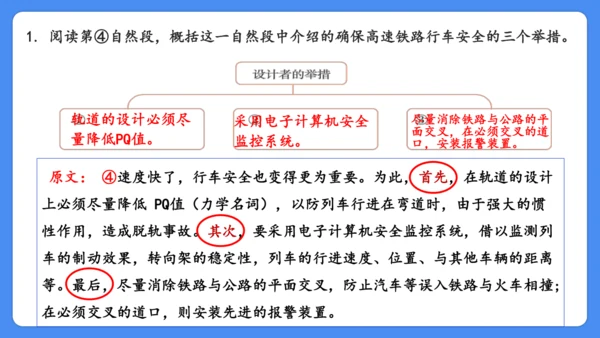 1. 阅读第④自然段，概括这一自然段中介绍的确保高速铁路行车安全的三个举措。

设计者的举措

轨道的设计必须尽量降低PQ值。

采用电子计算机安全监控系统。

尽量消除铁路与公路的平面交叉，在必须交叉的道口，安装报警装置。

原文：④速度快了，行车安全也变得更为重要。为此，首先，在轨道的设计上必须尽量降低 PQ值（力学名词），以防列车行进在弯道时，由于强大的惯性作用，造成脱轨事故。其次，要采用电子计算机安全监控系统，借以监测列车的制动效果，转向架的稳定性，列车的行进速度、位置、与其他车辆的距离等。最后，尽量消除铁路与公路的平面交叉，防止汽车等误入铁路与火车相撞；在必须交叉的道口，则安装先进的报警装置。